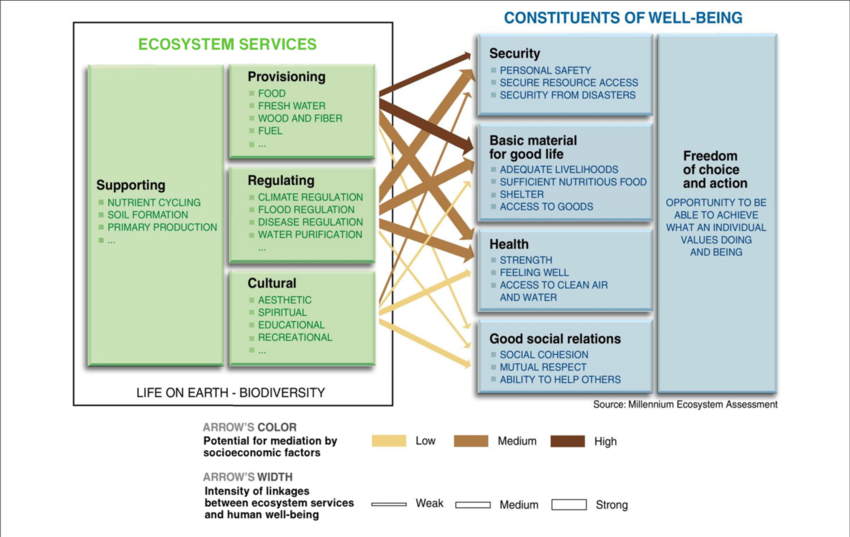 ECOSYSTEM SERVICES

Supporting
NUTRIENT CYCLING
SOIL FORMATION
PRIMARY PRODUCTION
...

Provisioning
FOOD
FRESH WATER
WOOD AND FIBER
FUEL
...

Regulating
CLIMATE REGULATION
FLOOD REGULATION
DISEASE REGULATION
WATER PURIFICATION
...

Cultural
AESTHETIC
SPIRITUAL
EDUCATIONAL
RECREATIONAL
...

LIFE ON EARTH - BIODIVERSITY

CONSTITUENTS OF WELL-BEING

Security
PERSONAL SAFETY
SECURE RESOURCE ACCESS
SECURITY FROM DISASTERS

Basic material for good life
ADEQUATE LIVELIHOODS
SUFFICIENT NUTRITIOUS FOOD
SHELTER
ACCESS TO GOODS

Health
STRENGTH
FEELING WELL
ACCESS TO CLEAN AIR AND WATER

Good social relations
SOCIAL COHESION
MUTUAL RESPECT
ABILITY TO HELP OTHERS

Freedom of choice and action
OPPORTUNITY TO BE ABLE TO ACHIEVE WHAT AN INDIVIDUAL VALUES DOING AND BEING

Source: Millennium Ecosystem Assessment

ARROW'S COLOR
Potential for mediation by socioeconomic factors
Low
Medium
High

ARROW'S WIDTH
Intensity of linkages between ecosystem services and human well-being
Weak
Medium
Strong